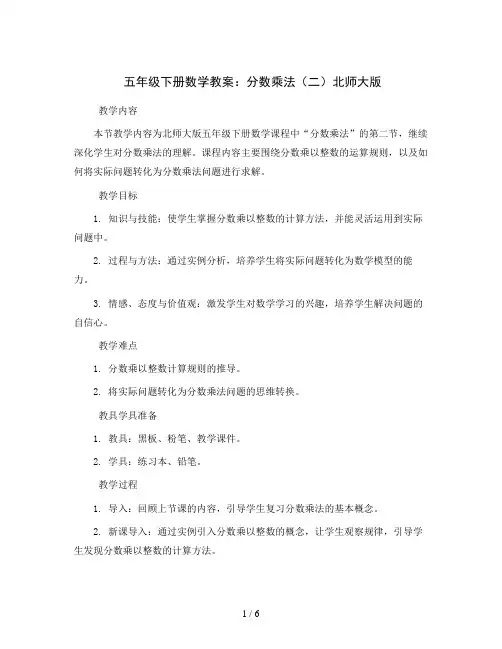 五年级下册数学教案：分数乘法（二）北师大版

教学内容

本节教学内容为北师大版五年级下册数学课程中“分数乘法”的第二节，继续深化学生对分数乘法的理解。课程内容主要围绕分数乘以整数的运算规则，以及如何将实际问题转化为分数乘法问题进行求解。

教学目标

1. 知识与技能：使学生掌握分数乘以整数的计算方法，并能灵活运用到实际问题中。

2. 过程与方法：通过实例分析，培养学生将实际问题转化为数学模型的能力。

3. 情感、态度与价值观：激发学生对数学学习的兴趣，培养学生解决问题的自信心。

教学难点

1. 分数乘以整数计算规则的推导。

2. 将实际问题转化为分数乘法问题的思维转换。

教具学具准备

1. 教具：黑板、粉笔、教学课件。

2. 学具：练习本、铅笔。

教学过程

1. 导入：回顾上节课的内容，引导学生复习分数乘法的基本概念。

2. 新课导入：通过实例引入分数乘以整数的概念，让学生观察规律，引导学生发现分数乘以整数的计算方法。

1 / 6